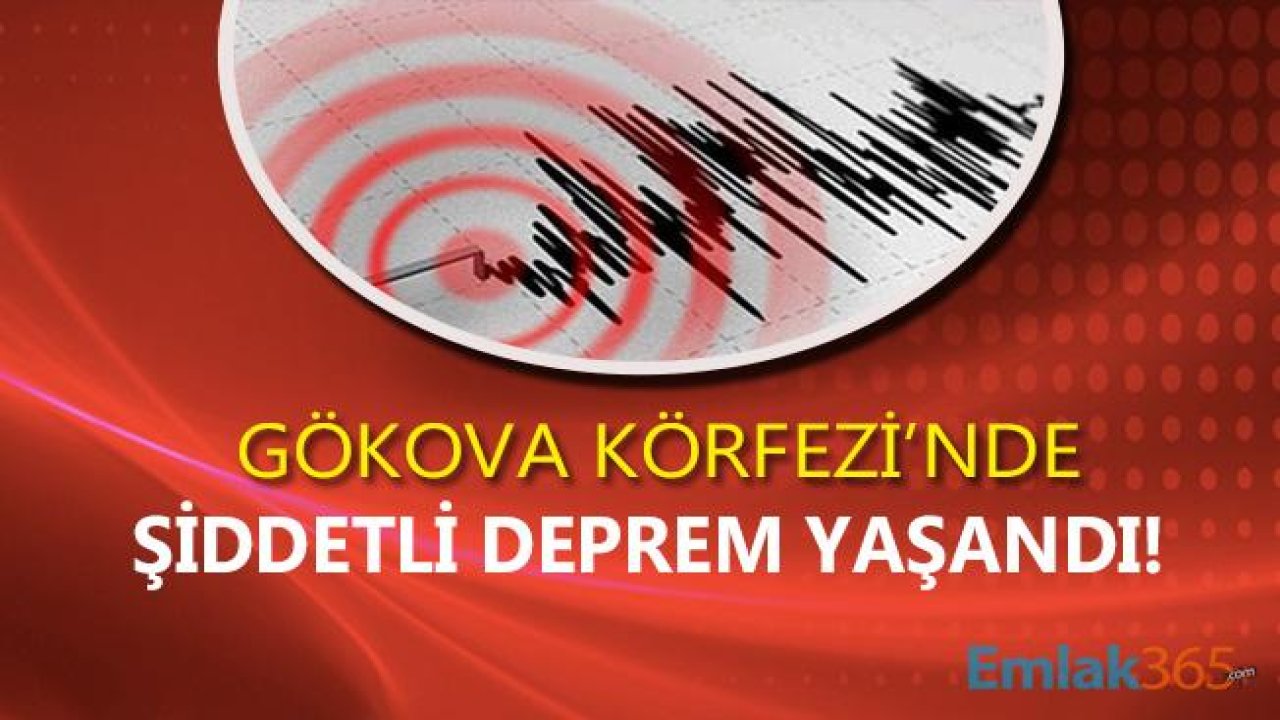 GÖKOVA KÖRFEZİ'NDE
ŞİDDETLİ DEPREM YAŞANDI!

Emlak365.com